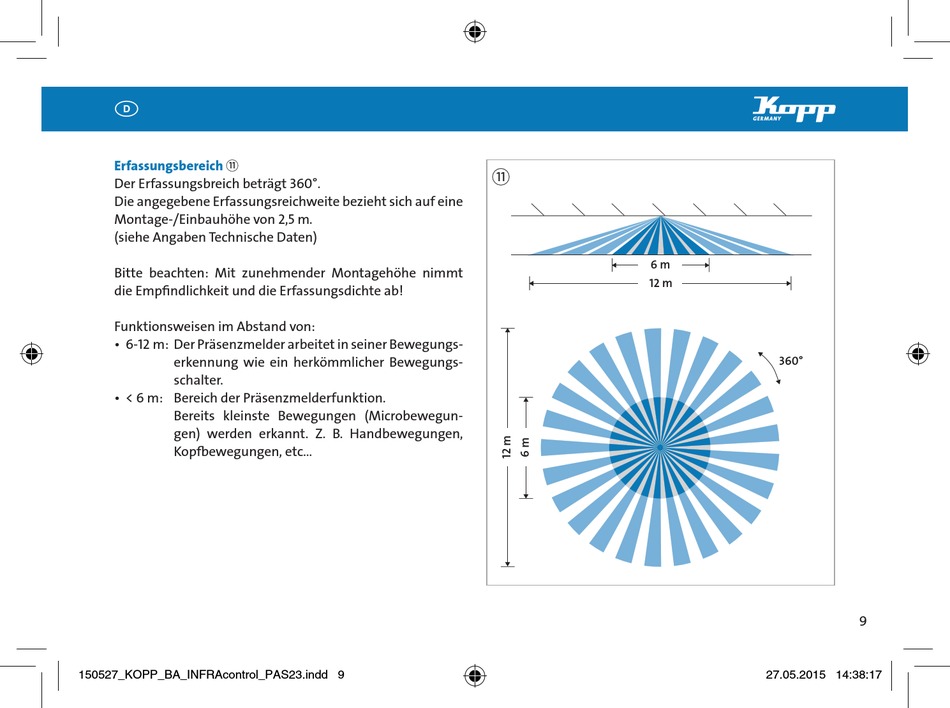 D

Kopp
GERMANY

Erfassungsbereich ⑪
Der Erfassungsbreich beträgt 360°.
Die angegebene Erfassungsreichweite bezieht sich auf eine Montage-/Einbauhöhe von 2,5 m.
(siehe Angaben Technische Daten)

Bitte beachten: Mit zunehmender Montagehöhe nimmt die Empfindlichkeit und die Erfassungsdichte ab!

Funktionsweisen im Abstand von:
• 6-12 m: Der Präsenzmelder arbeitet in seiner Bewegungserkennung wie ein herkömmlicher Bewegungsschalter.
• < 6 m: Bereich der Präsenzmelderfunktion.
Bereits kleinste Bewegungen (Microbewegungen) werden erkannt. Z. B. Handbewegungen, Kopfbewegungen, etc...

⑪

6 m
12 m

360°

12 m
6 m

9

150527_KOPP_BA_INFRAcontrol_PAS23.indd 9

27.05.2015 14:38:17